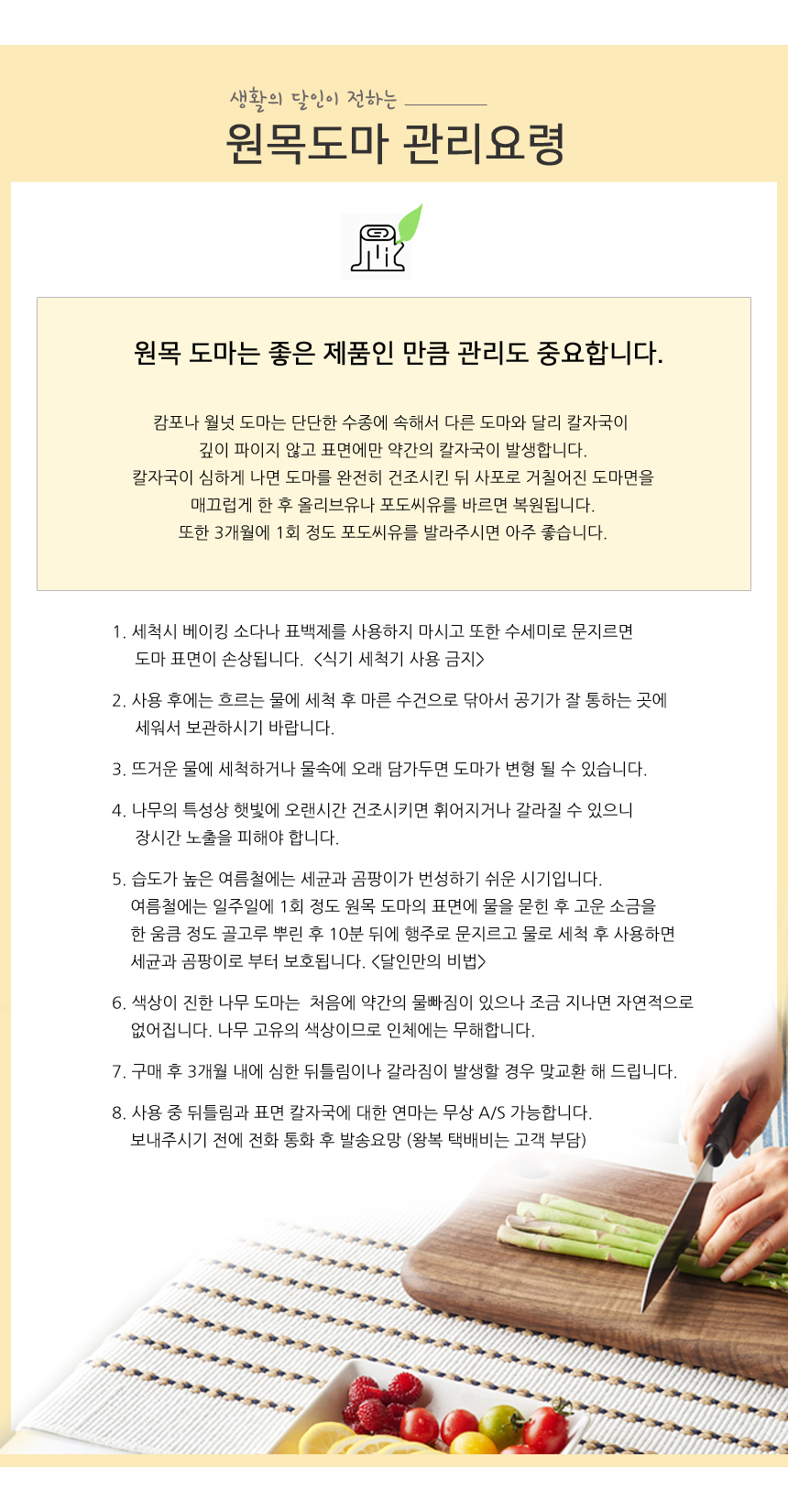 생활의 달인이 전하는

원목도마 관리요령

원목 도마는 좋은 제품인 만큼 관리도 중요합니다.

캄포나 월넛 도마는 단단한 수종에 속해서 다른 도마와 달리 칼자국이 깊이 파이지 않고 표면에만 약간의 칼자국이 발생합니다. 칼자국이 심하게 나면 도마를 완전히 건조시킨 뒤 사포로 거칠어진 도마면을 매끄럽게 한 후 올리브유나 포도씨유를 바르면 복원됩니다. 또한 3개월에 1회 정도 포도씨유를 발라주시면 아주 좋습니다.

1. 세척시 베이킹 소다나 표백제를 사용하지 마시고 또한 수세미로 문지르면 도마 표면이 손상됩니다. <식기 세척기 사용 금지>

2. 사용 후에는 흐르는 물에 세척 후 마른 수건으로 닦아서 공기가 잘 통하는 곳에 세워서 보관하시기 바랍니다.

3. 뜨거운 물에 세척하거나 물속에 오래 담가두면 도마가 변형 될 수 있습니다.

4. 나무의 특성상 햇빛에 오랜시간 건조시키면 휘어지거나 갈라질 수 있으니 장시간 노출을 피해야 합니다.

5. 습도가 높은 여름철에는 세균과 곰팡이가 번성하기 쉬운 시기입니다. 여름철에는 일주일에 1회 정도 원목 도마의 표면에 물을 묻힌 후 고운 소금을 한 움큼 정도 골고루 뿌린 후 10분 뒤에 행주로 문지르고 물로 세척 후 사용하면 세균과 곰팡이로 부터 보호됩니다. <달인만의 비법>

6. 색상이 진한 나무 도마는 처음에 약간의 물빠짐이 있으나 조금 지나면 자연적으로 없어집니다. 나무 고유의 색상이므로 인체에는 무해합니다.

7. 구매 후 3개월 내에 심한 뒤틀림이나 갈라짐이 발생할 경우 맞교환 해 드립니다.

8. 사용 중 뒤틀림과 표면 칼자국에 대한 연마는 무상 A/S 가능합니다. 보내주시기 전에 전화 통화 후 발송요망 (왕복 택배비는 고객 부담)